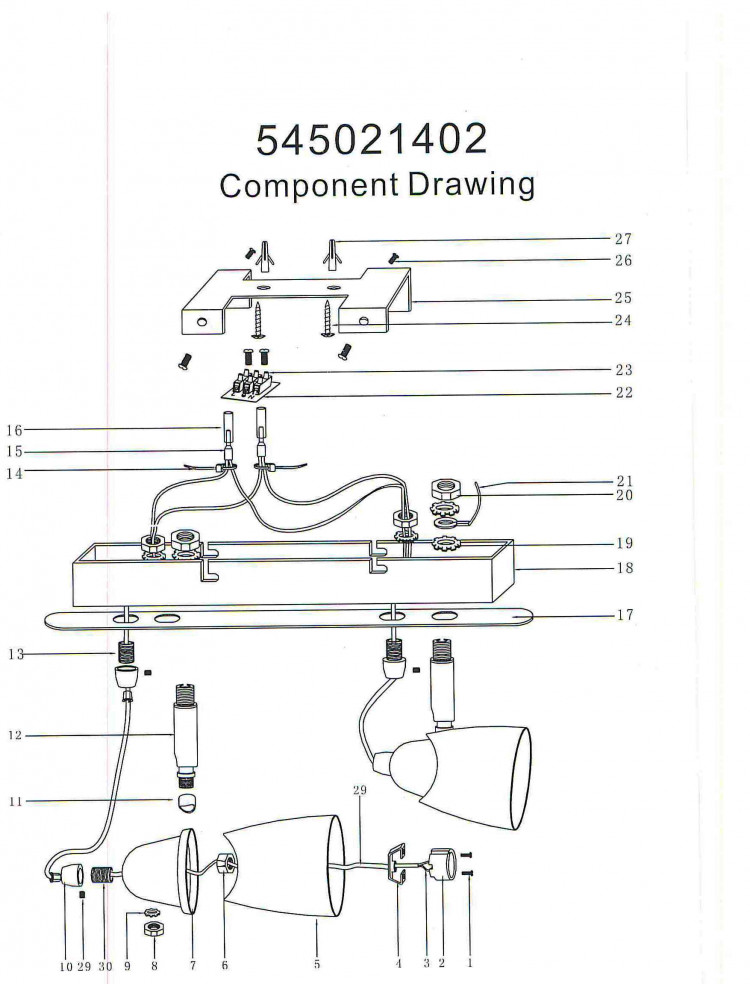 545021402
Component Drawing

27
26
25
24
23
22
16
15
14
21
20
19
18
17
13
12
11
29
10 29 30 9 8 7 6 5 4 3 2 1